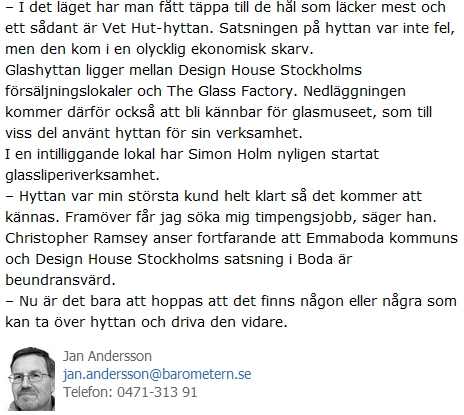 – I det läget har man fått täppa till de hål som läcker mest och ett sådant är Vet Hut-hyttan. Satsningen på hyttan var inte fel, men den kom i en olycklig ekonomisk skarv.
Glashyttan ligger mellan Design House Stockholms försäljningslokaler och The Glass Factory. Nedläggningen kommer därför också att bli kännbar för glasmuseet, som till viss del använt hyttan för sin verksamhet.
I en intilliggande lokal har Simon Holm nyligen startat glassliperiverksamhet.
– Hyttan var min största kund helt klart så det kommer att kännas. Framöver får jag söka mig timpengsjobb, säger han.
Christopher Ramsey anser fortfarande att Emmaboda kommuns och Design House Stockholms satsning i Boda är beundransvärd.
– Nu är det bara att hoppas att det finns någon eller några som kan ta över hyttan och driva den vidare.

Jan Andersson
jan.andersson@barometern.se
Telefon: 0471-313 91